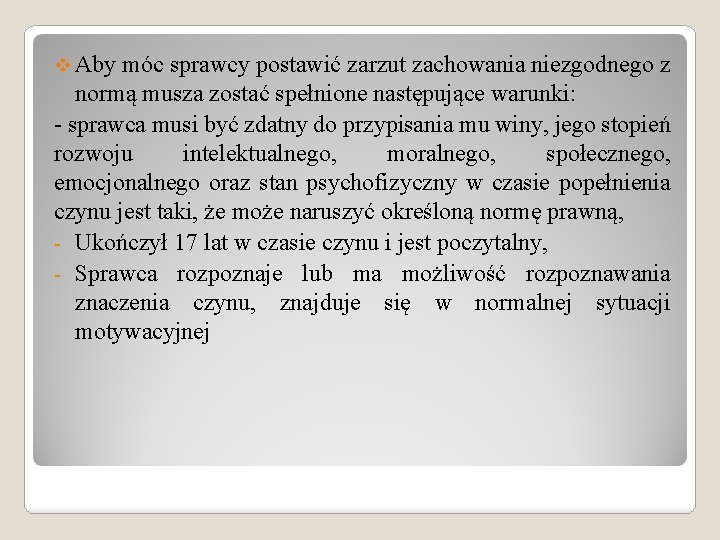 Aby móc sprawcy postawić zarzut zachowania niezgodnego z normą musza zostać spełnione następujące warunki:

- sprawca musi być zdatny do przypisania mu winy, jego stopień rozwoju intelektualnego, moralnego, społecznego, emocjonalnego oraz stan psychofizyczny w czasie popełnienia czynu jest taki, że może naruszyć określoną normę prawną,

- Ukończył 17 lat w czasie czynu i jest poczytalny,

- Sprawca rozpoznaje lub ma możliwość rozpoznawania znaczenia czynu, znajduje się w normalnej sytuacji motywacyjnej